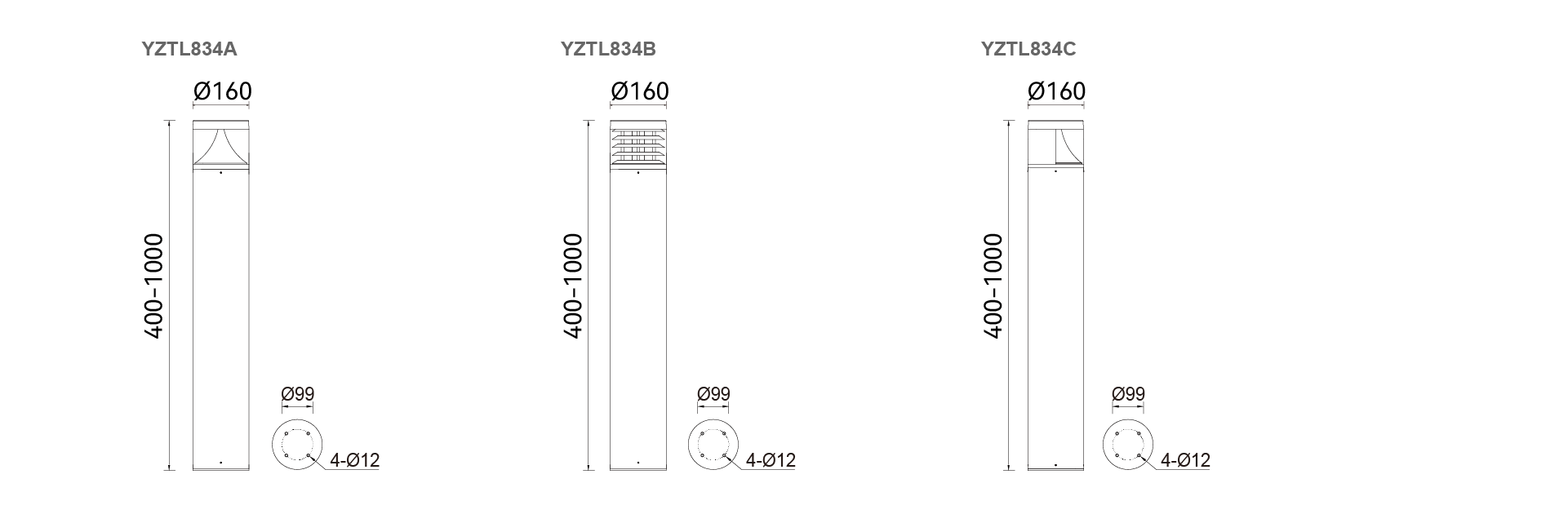 YZTL834A

Ø160

400-1000

Ø99

4-Ø12

YZTL834B

Ø160

400-1000

Ø99

4-Ø12

YZTL834C

Ø160

400-1000

Ø99

4-Ø12